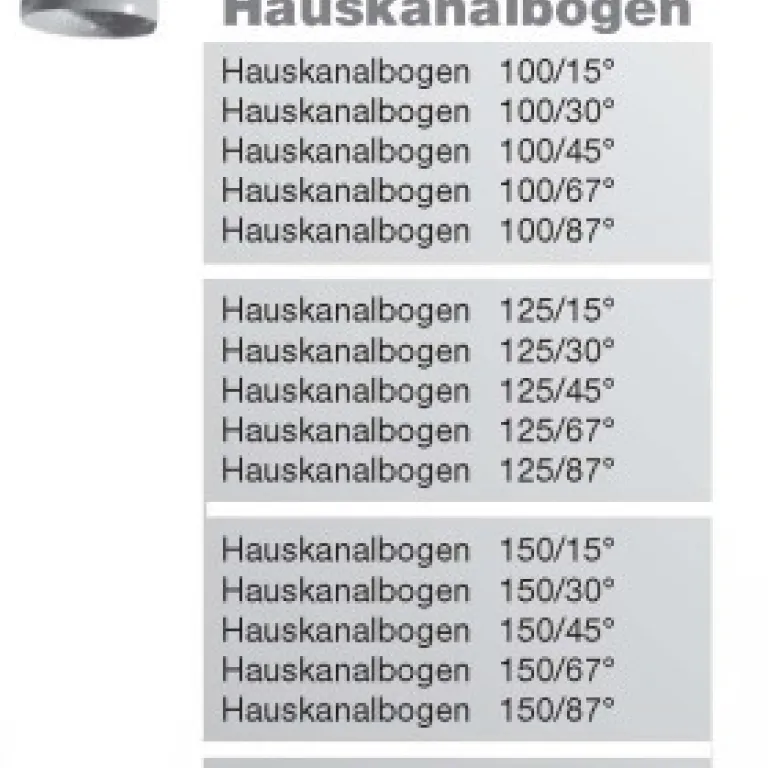 Hauskanalbogen

Hauskanalbogen 100/15°
Hauskanalbogen 100/30°
Hauskanalbogen 100/45°
Hauskanalbogen 100/67°
Hauskanalbogen 100/87°

Hauskanalbogen 125/15°
Hauskanalbogen 125/30°
Hauskanalbogen 125/45°
Hauskanalbogen 125/67°
Hauskanalbogen 125/87°

Hauskanalbogen 150/15°
Hauskanalbogen 150/30°
Hauskanalbogen 150/45°
Hauskanalbogen 150/67°
Hauskanalbogen 150/87°